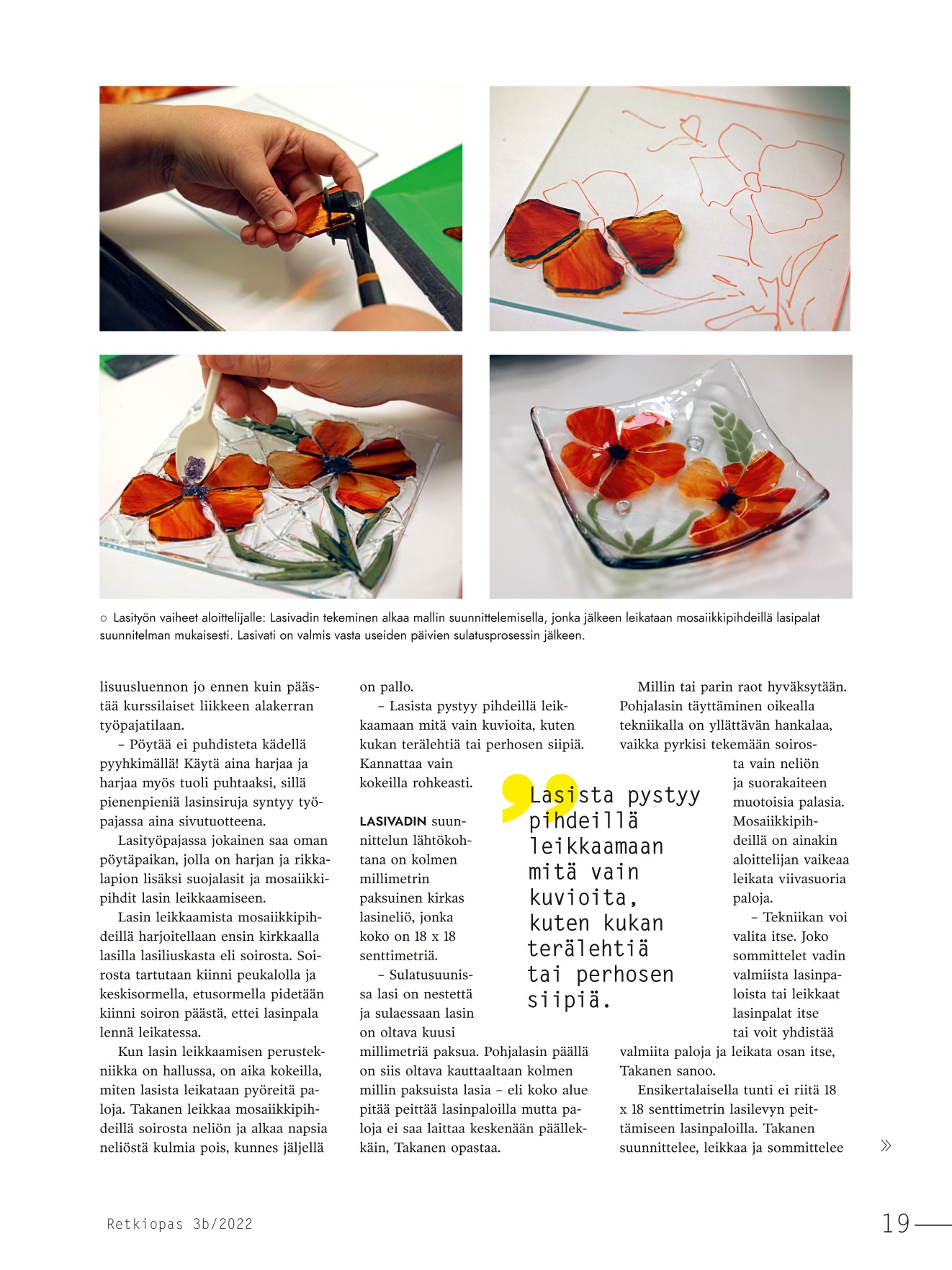 ○ Lasityön vaiheet aloittelijalle: Lasivadin tekeminen alkaa mallin suunnittelemisella, jonka jälkeen leikataan mosaiikkipihdeillä lasipalat suunnitelman mukaisesti. Lasivati on valmis vasta useiden päivien sulatusprosessin jälkeen.

lisuusluennon jo ennen kuin päästää kurssilaiset liikkeen alakerran työpajatilaan.

– Pöytää ei puhdisteta kädellä pyyhkimällä! Käytä aina harjaa ja harjaa myös tuoli puhtaaksi, sillä pienenpieniä lasinsiruja syntyy työpajassa aina sivutuotteena.

Lasityöpajassa jokainen saa oman pöytäpaikan, jolla on harjan ja rikkalapion lisäksi suojalasit ja mosaiikkipihdit lasin leikkaamiseen.

Lasin leikkaamista mosaiikkipihdeillä harjoitellaan ensin kirkkaalla lasilla lasiliuskasta eli soirosta. Soirosta tartutaan kiinni peukalolla ja keskisormella, etusormella pidetään kiinni soiron päästä, ettei lasinpala lennä leikatessa.

Kun lasin leikkaamisen perustekniikka on hallussa, on aika kokeilla, miten lasista leikataan pyöreitä paloja. Takanen leikkaa mosaiikkipihdeillä soirosta neliön ja alkaa napsia neliöstä kulmia pois, kunnes jäljellä on pallo.

– Lasista pystyy pihdeillä leikkaamaan mitä vain kuvioita, kuten kukan terälehtiä tai perhosen siipiä. Kannattaa vain kokeilla rohkeasti.

LASIVADIN suunnittelun lähtökohtana on kolmen millimetrin paksuinen kirkas lasineliö, jonka koko on 18 x 18 senttimetriä.

– Sulatusuunissa lasi on nestettä ja sulaessaan lasin on oltava kuusi millimetriä paksua. Pohjalasin päällä on siis oltava kauttaaltaan kolmen millin paksuista lasia – eli koko alue pitää peittää lasinpaloilla mutta paloja ei saa laittaa keskenään päällekkäin, Takanen opastaa.

Lasista pystyy pihdeillä leikkaamaan mitä vain kuvioita, kuten kukan terälehtiä tai perhosen siipiä.

Millin tai parin raot hyväksytään. Pohjalasin täyttäminen oikealla tekniikalla on yllättävän hankalaa, vaikka pyrkisi tekemään soirosta vain neliön ja suorakaiteen muotoisia palasia. Mosaiikkipihdeillä on ainakin aloittelijan vaikeaa leikata viivasuoria paloja.

– Tekniikan voi valita itse. Joko sommittelet vadin valmiista lasinpaloista tai leikkaat lasinpalat itse tai voit yhdistää valmiita paloja ja leikata osan itse, Takanen sanoo.

Ensikertalaisella tunti ei riitä 18 x 18 senttimetrin lasilevyn peittämiseen lasinpaloilla. Takanen suunnittelee, leikkaa ja sommittelee »

Retkiopas 3b/2022

19